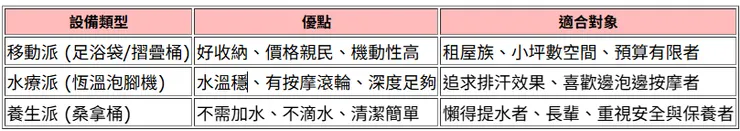 | 設備類型 | 優點 | 適合對象 |
|---|---|---|
| 移動派 (足浴袋/摺疊桶) | 好收納、價格親民、機動性高 | 租屋族、小坪數空間、預算有限者 |
| 水療派 (恆溫泡腳機) | 水溫穩、有按摩滾輪、深度足夠 | 追求排汗效果、喜歡邊泡邊按摩者 |
| 養生派 (桑拿桶) | 不需加水、不滴水、清潔簡單 | 懶得提水者、長輩、重視安全與保養者 |